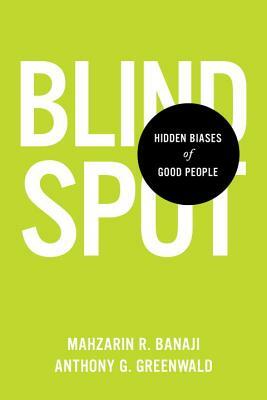 BLIND SPOT

HIDDEN BIASES of GOOD PEOPLE

MAHZARIN R. BANAJI
ANTHONY G. GREENWALD